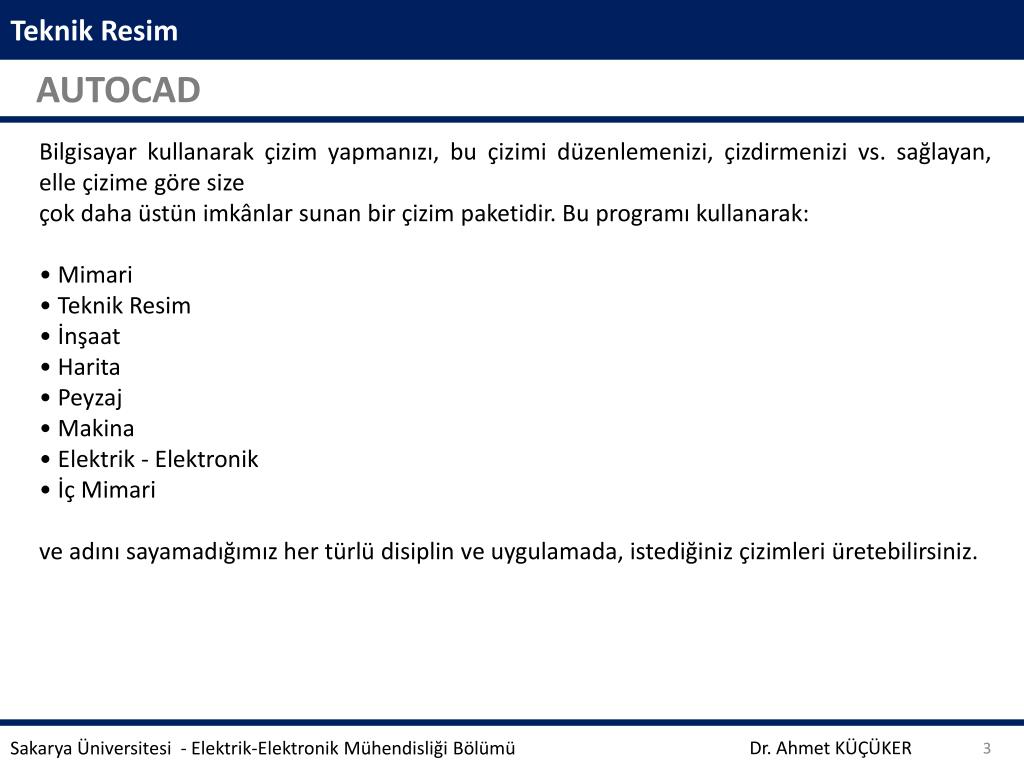 Teknik Resim

AUTOCAD

Bilgisayar kullanarak çizim yapmanızı, bu çizimi düzenlemenizi, çizdirmenizi vs. sağlayan, elle çizime göre size
çok daha üstün imkânlar sunan bir çizim paketidir. Bu programı kullanarak:

• Mimari
• Teknik Resim
• İnşaat
• Harita
• Peyzaj
• Makina
• Elektrik - Elektronik
• İç Mimari

ve adını sayamadığımız her türlü disiplin ve uygulamada, istediğiniz çizimleri üretebilirsiniz.

Sakarya Üniversitesi - Elektrik-Elektronik Mühendisliği Bölümü

Dr. Ahmet KÜÇÜKER

3